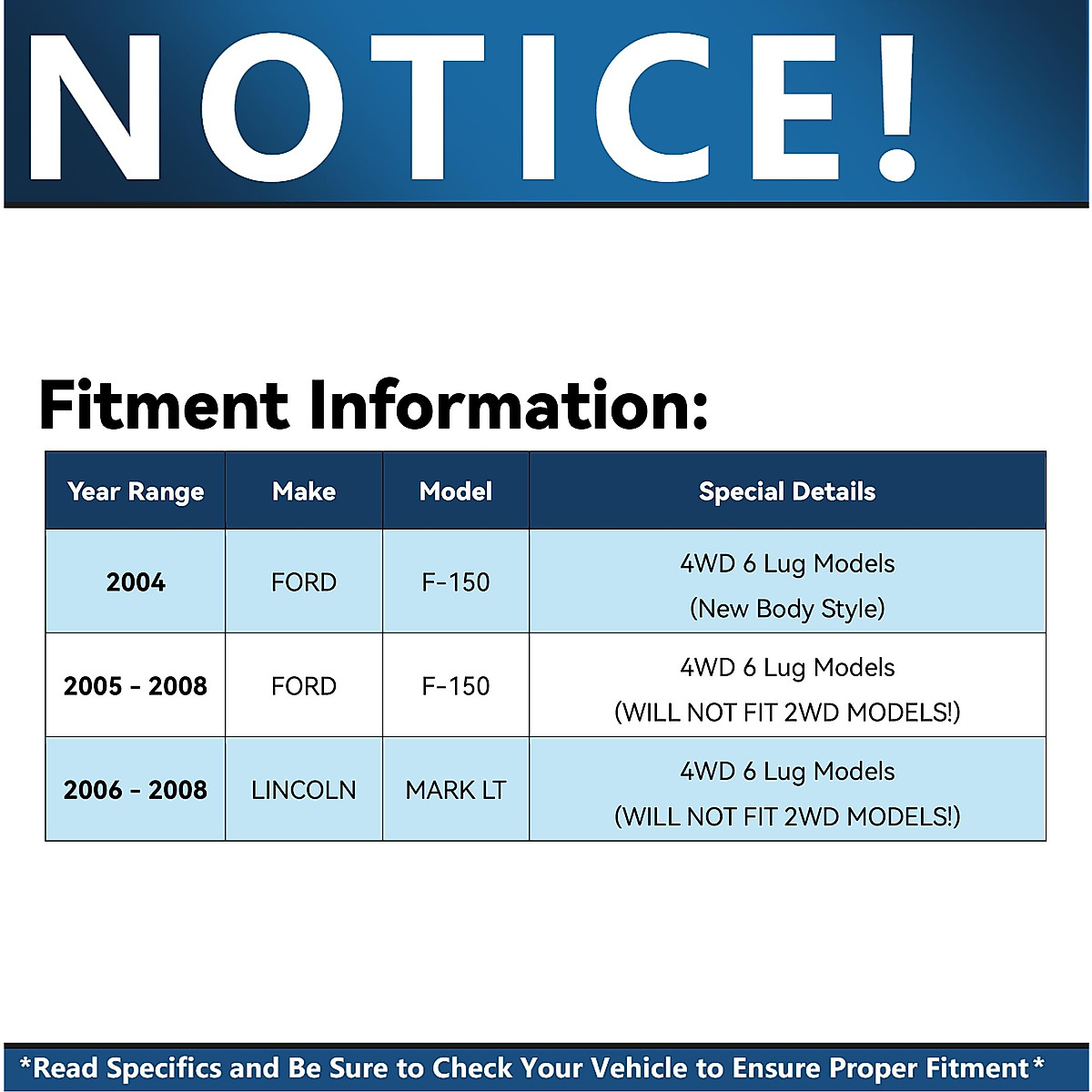 NOTICE!

Fitment Information:

| Year Range | Make | Model | Special Details |
|---|---|---|---|
| 2004 | FORD | F-150 | 4WD 6 Lug Models (New Body Style) |
| 2005 - 2008 | FORD | F-150 | 4WD 6 Lug Models (WILL NOT FIT 2WD MODELS!) |
| 2006 - 2008 | LINCOLN | MARK LT | 4WD 6 Lug Models (WILL NOT FIT 2WD MODELS!) |

*Read Specifics and Be Sure to Check Your Vehicle to Ensure Proper Fitment*